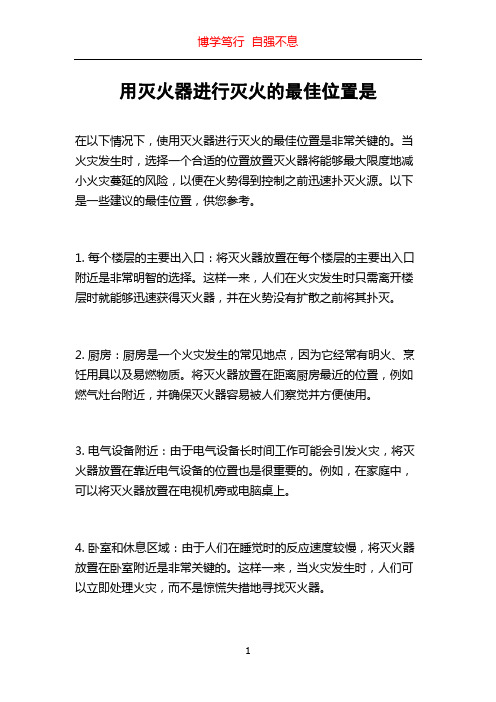 博学笃行 自强不息

用灭火器进行灭火的最佳位置是

在以下情况下，使用灭火器进行灭火的最佳位置是非常关键的。当火灾发生时，选择一个合适的位置放置灭火器将能够最大限度地减小火灾蔓延的风险，以便在火势得到控制之前迅速扑灭火源。以下是一些建议的最佳位置，供您参考。

1. 每个楼层的主要出入口：将灭火器放置在每个楼层的主要出入口附近是非常明智的选择。这样一来，人们在火灾发生时只需离开楼层时就能够迅速获得灭火器，并在火势没有扩散之前将其扑灭。

2. 厨房：厨房是一个火灾发生的常见地点，因为它经常有明火、烹饪用具以及易燃物质。将灭火器放置在距离厨房最近的位置，例如燃气灶台附近，并确保灭火器容易被人们察觉并方便使用。

3. 电气设备附近：由于电气设备长时间工作可能会引发火灾，将灭火器放置在靠近电气设备的位置也是很重要的。例如，在家庭中，可以将灭火器放置在电视机旁或电脑桌上。

4. 卧室和休息区域：由于人们在睡觉时的反应速度较慢，将灭火器放置在卧室附近是非常关键的。这样一来，当火灾发生时，人们可以立即处理火灾，而不是惊慌失措地寻找灭火器。

1